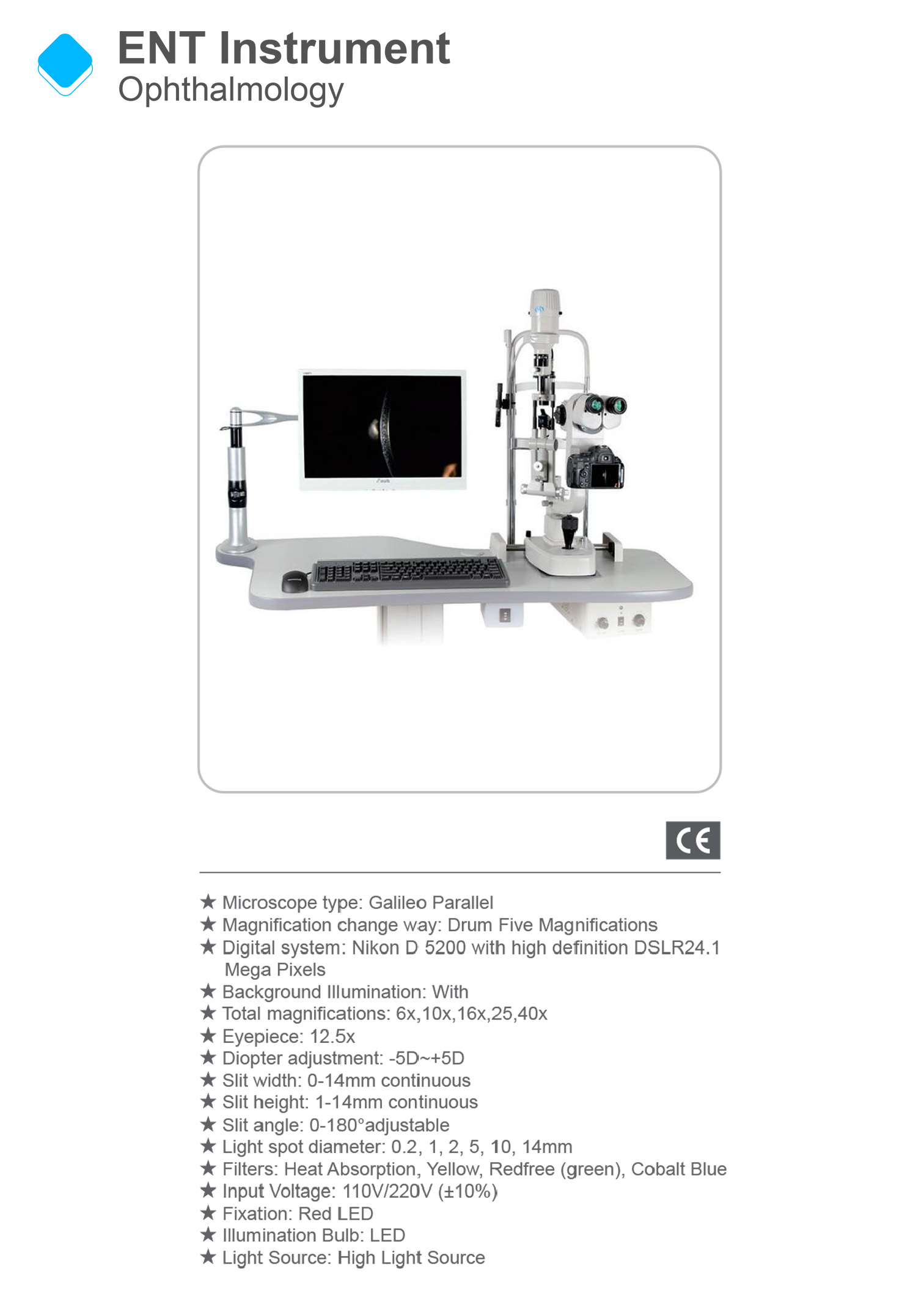 ENT Instrument
Ophthalmology

CE

★ Microscope type: Galileo Parallel
★ Magnification change way: Drum Five Magnifications
★ Digital system: Nikon D 5200 with high definition DSLR24.1 Mega Pixels
★ Background Illumination: With
★ Total magnifications: 6x,10x,16x,25,40x
★ Eyepiece: 12.5x
★ Diopter adjustment: -5D~+5D
★ Slit width: 0-14mm continuous
★ Slit height: 1-14mm continuous
★ Slit angle: 0-180°adjustable
★ Light spot diameter: 0.2, 1, 2, 5, 10, 14mm
★ Filters: Heat Absorption, Yellow, Redfree (green), Cobalt Blue
★ Input Voltage: 110V/220V (±10%)
★ Fixation: Red LED
★ Illumination Bulb: LED
★ Light Source: High Light Source